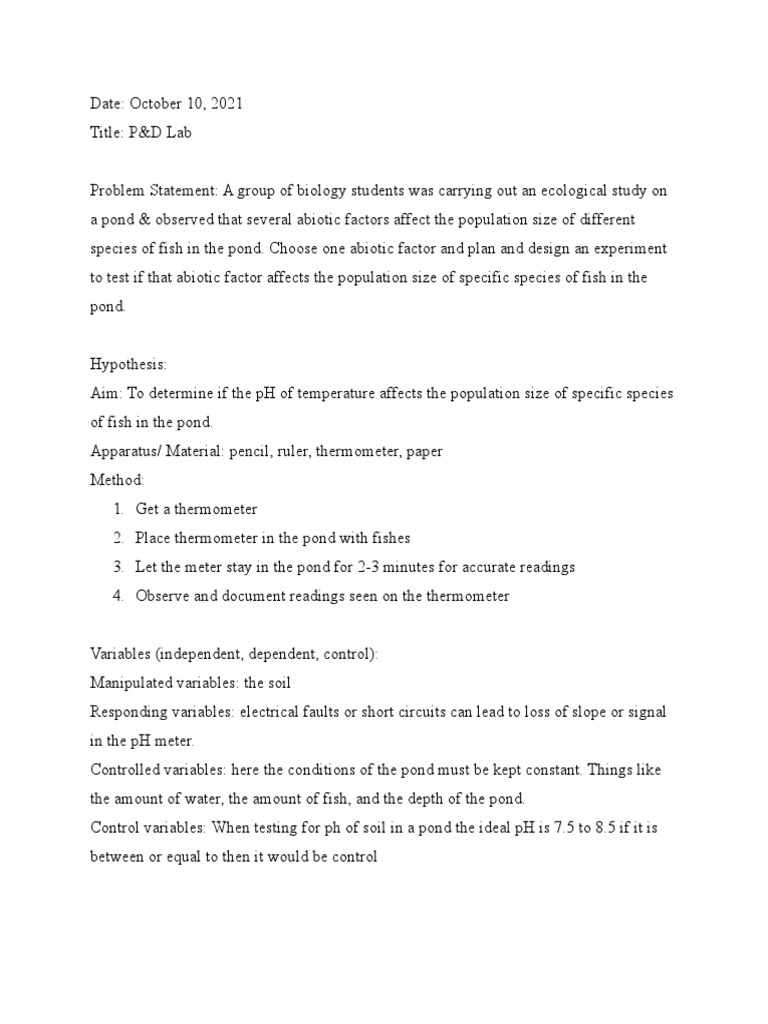 Date: October 10, 2021
Title: P&D Lab

Problem Statement: A group of biology students was carrying out an ecological study on a pond & observed that several abiotic factors affect the population size of different species of fish in the pond. Choose one abiotic factor and plan and design an experiment to test if that abiotic factor affects the population size of specific species of fish in the pond.

Hypothesis:
Aim: To determine if the pH of temperature affects the population size of specific species of fish in the pond.
Apparatus/ Material: pencil, ruler, thermometer, paper
Method:
1. Get a thermometer
2. Place thermometer in the pond with fishes
3. Let the meter stay in the pond for 2-3 minutes for accurate readings
4. Observe and document readings seen on the thermometer

Variables (independent, dependent, control):
Manipulated variables: the soil
Responding variables: electrical faults or short circuits can lead to loss of slope or signal in the pH meter.
Controlled variables: here the conditions of the pond must be kept constant. Things like the amount of water, the amount of fish, and the depth of the pond.
Control variables: When testing for ph of soil in a pond the ideal pH is 7.5 to 8.5 if it is between or equal to then it would be control